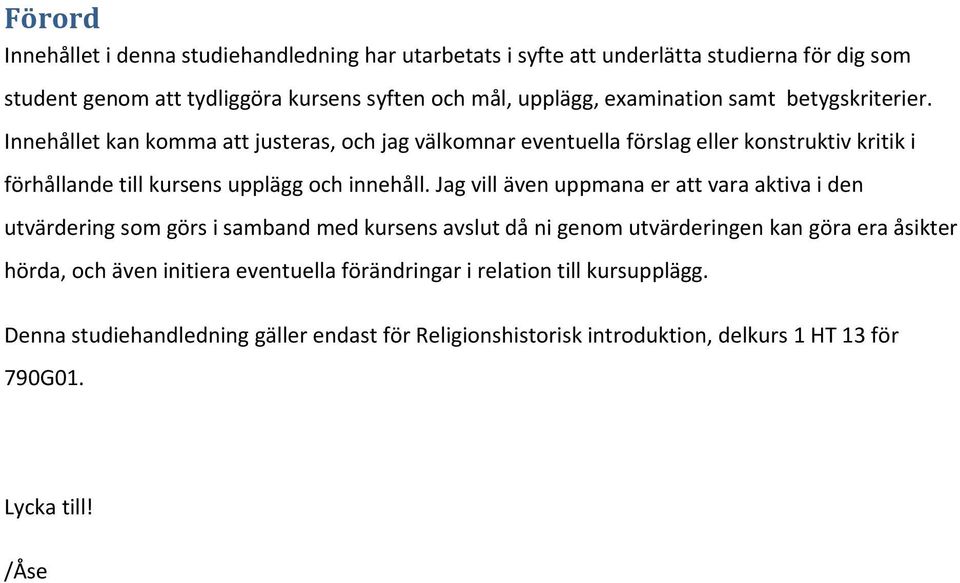 Förord
Innehållet i denna studiehandledning har utarbetats i syfte att underlätta studierna för dig som student genom att tydliggöra kursens syften och mål, upplägg, examination samt betygskriterier. Innehållet kan komma att justeras, och jag välkomnar eventuella förslag eller konstruktiv kritik i förhållande till kursens upplägg och innehåll. Jag vill även uppmana er att vara aktiva i den utvärdering som görs i samband med kursens avslut då ni genom utvärderingen kan göra era åsikter hörda, och även initiera eventuella förändringar i relation till kursupplägg.

Denna studiehandledning gäller endast för Religionshistorisk introduktion, delkurs 1 HT 13 för 790G01.

Lycka till!

/Åse